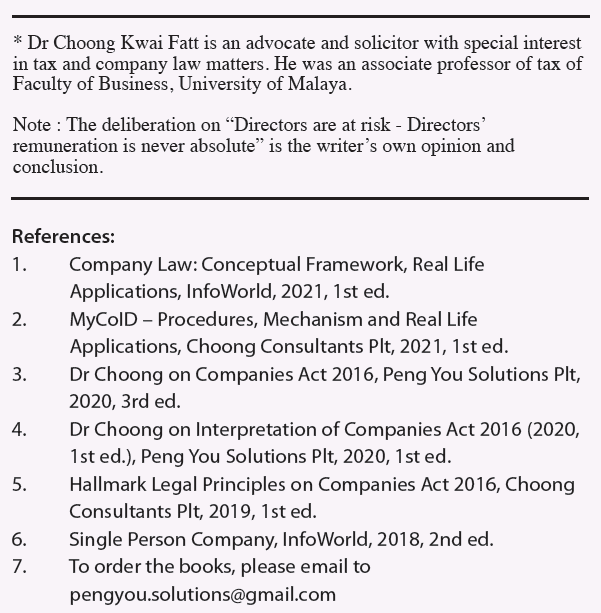 * Dr Choong Kwai Fatt is an advocate and solicitor with special interest in tax and company law matters. He was an associate professor of tax of Faculty of Business, University of Malaya.

Note : The deliberation on “Directors are at risk - Directors’ remuneration is never absolute” is the writer’s own opinion and conclusion.

References:
1. Company Law: Conceptual Framework, Real Life Applications, InfoWorld, 2021, 1st ed.
2. MyCoID – Procedures, Mechanism and Real Life Applications, Choong Consultants Plt, 2021, 1st ed.
3. Dr Choong on Companies Act 2016, Peng You Solutions Plt, 2020, 3rd ed.
4. Dr Choong on Interpretation of Companies Act 2016 (2020, 1st ed.), Peng You Solutions Plt, 2020, 1st ed.
5. Hallmark Legal Principles on Companies Act 2016, Choong Consultants Plt, 2019, 1st ed.
6. Single Person Company, InfoWorld, 2018, 2nd ed.
7. To order the books, please email to pengyou.solutions@gmail.com